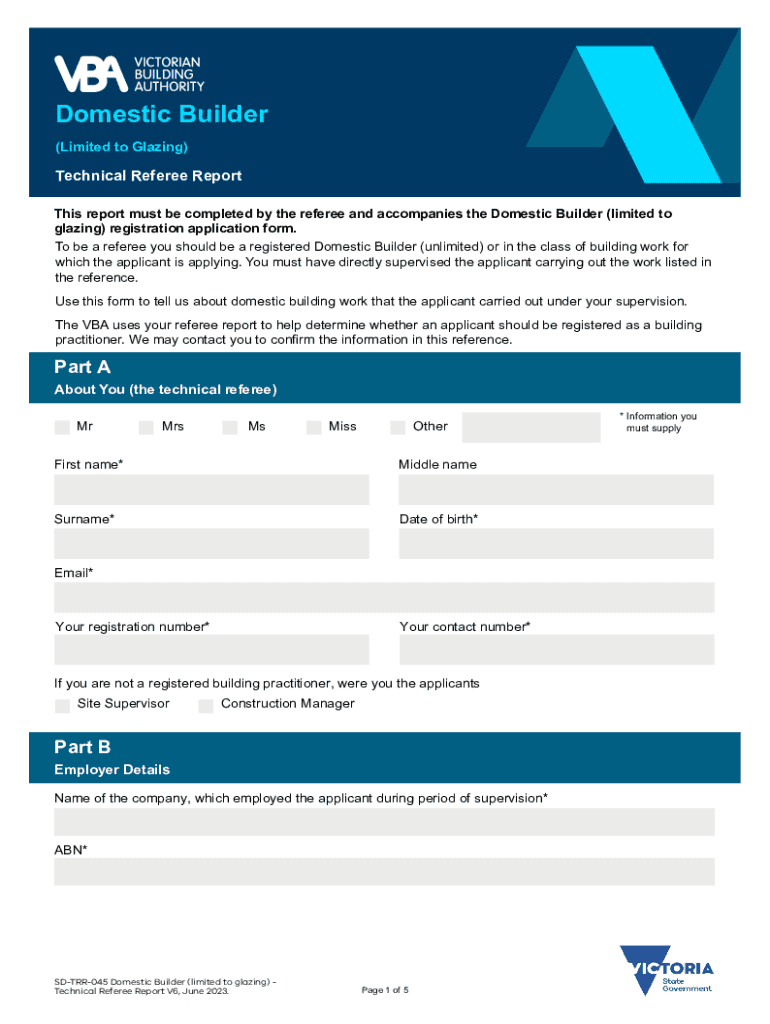 VBA VICTORIAN BUILDING AUTHORITY

Domestic Builder

(Limited to Glazing)

Technical Referee Report

This report must be completed by the referee and accompanies the Domestic Builder (limited to glazing) registration application form.

To be a referee you should be a registered Domestic Builder (unlimited) or in the class of building work for which the applicant is applying. You must have directly supervised the applicant carrying out the work listed in the reference.

Use this form to tell us about domestic building work that the applicant carried out under your supervision.

The VBA uses your referee report to help determine whether an applicant should be registered as a building practitioner. We may contact you to confirm the information in this reference.

Part A

About You (the technical referee)

Mr Mrs Ms Miss Other

* Information you must supply

First name*

Middle name

Surname*

Date of birth*

Email*

Your registration number*

Your contact number*

If you are not a registered building practitioner, were you the applicants

Site Supervisor Construction Manager

Part B

Employer Details

Name of the company, which employed the applicant during period of supervision*

ABN*

SD-TRR-045 Domestic Builder (limited to glazing) - Technical Referee Report V6, June 2023.

Page 1 of 5

VICTORIA State Government